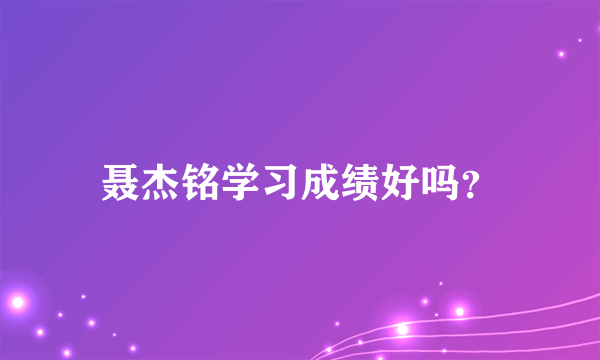 聂杰铭学习成绩好吗？